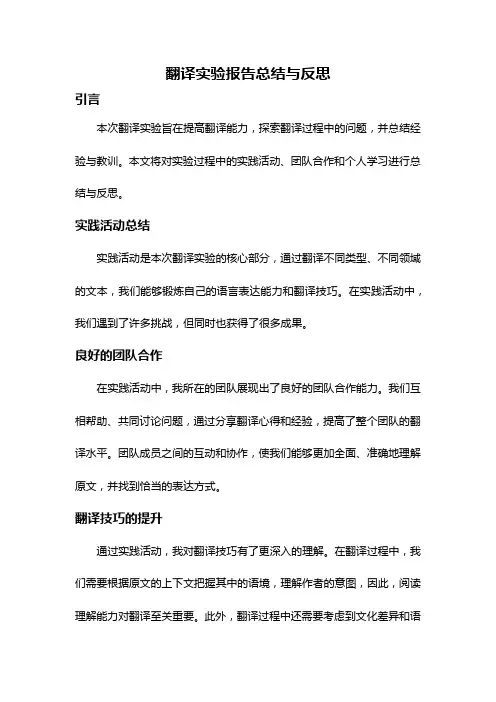 翻译实验报告总结与反思

引言

本次翻译实验旨在提高翻译能力，探索翻译过程中的问题，并总结经验与教训。本文将对实验过程中的实践活动、团队合作和个人学习进行总结与反思。

实践活动总结

实践活动是本次翻译实验的核心部分，通过翻译不同类型、不同领域的文本，我们能够锻炼自己的语言表达能力和翻译技巧。在实践活动中，我们遇到了许多挑战，但同时也获得了很多成果。

良好的团队合作

在实践活动中，我所在的团队展现出了良好的团队合作能力。我们互相帮助、共同讨论问题，通过分享翻译心得和经验，提高了整个团队的翻译水平。团队成员之间的互动和协作，使我们能够更加全面、准确地理解原文，并找到恰当的表达方式。

翻译技巧的提升

通过实践活动，我对翻译技巧有了更深入的理解。在翻译过程中，我们需要根据原文的上下文把握其中的语境，理解作者的意图，因此，阅读理解能力对翻译至关重要。此外，翻译过程中还需要考虑到文化差异和语